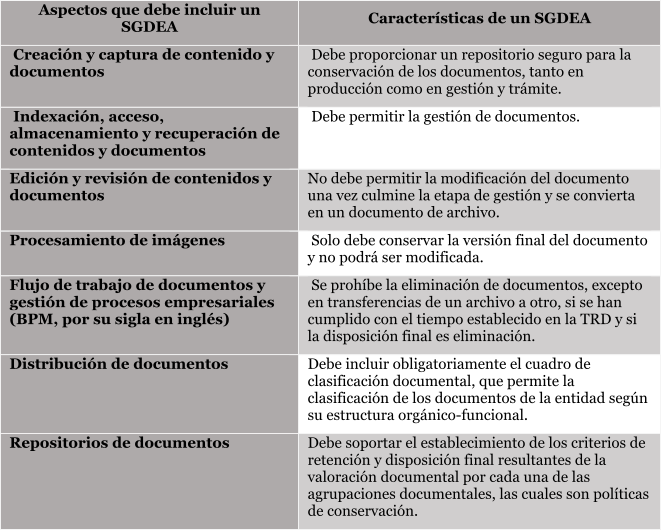 | Aspectos que debe incluir un SGDEA | Características de un SGDEA |
|---|---|
| Creación y captura de contenido y documentos | Debe proporcionar un repositorio seguro para la conservación de los documentos, tanto en producción como en gestión y trámite. |
| Indexación, acceso, almacenamiento y recuperación de contenidos y documentos | Debe permitir la gestión de documentos. |
| Edición y revisión de contenidos y documentos | No debe permitir la modificación del documento una vez culmine la etapa de gestión y se convierta en un documento de archivo. |
| Procesamiento de imágenes | Solo debe conservar la versión final del documento y no podrá ser modificada. |
| Flujo de trabajo de documentos y gestión de procesos empresariales (BPM, por su sigla en inglés) | Se prohíbe la eliminación de documentos, excepto en transferencias de un archivo a otro, si se han cumplido con el tiempo establecido en la TRD y si la disposición final es eliminación. |
| Distribución de documentos | Debe incluir obligatoriamente el cuadro de clasificación documental, que permite la clasificación de los documentos de la entidad según su estructura orgánico-funcional. |
| Repositorios de documentos | Debe soportar el establecimiento de los criterios de retención y disposición final resultantes de la valoración documental por cada una de las agrupaciones documentales, las cuales son políticas de conservación. |